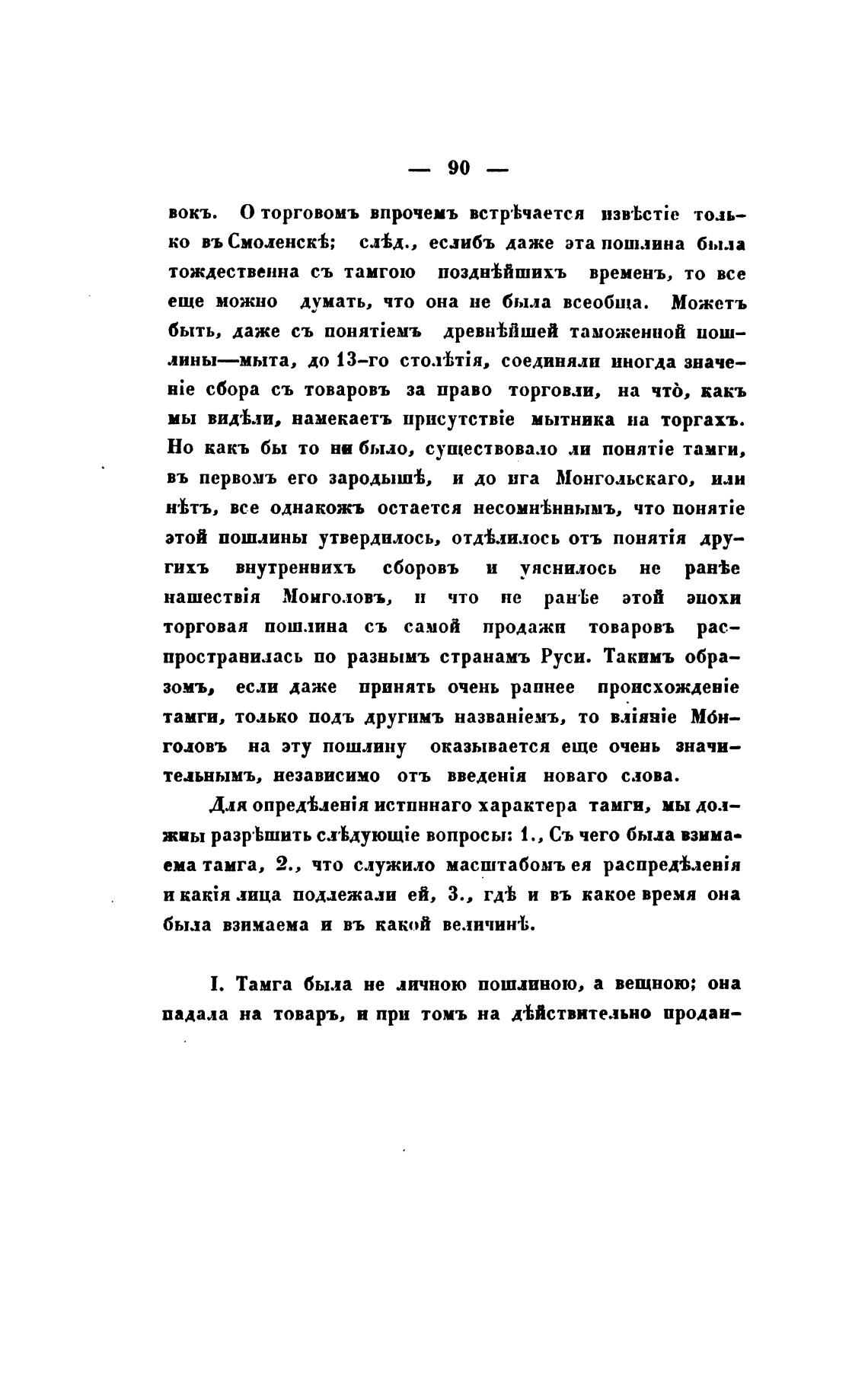 — 90 —

вокъ. О торговомъ впрочемъ встрѣчается извѣстіе только въ Смоленскѣ; слѣд., еслибъ даже эта пошлина была тождественна съ тамгою позднѣйшихъ временъ, то все еще можно думать, что она не была всеобща. Можетъ быть, даже съ понятіемъ древнѣйшей таможенной пошлины—мыта, до 13-го столѣтія, соединяли иногда значеніе сбора съ товаровъ за право торговли, на что̀, какъ мы видѣли, намекаетъ присутствіе мытника на торгахъ. Но какъ бы то ни было, существовало ли понятіе тамги, въ первомъ его зародышѣ, и до ига Монгольскаго, или нѣтъ, все однакожъ остается несомнѣннымъ, что понятіе этой пошлины утвердилось, отдѣлилось отъ понятія другихъ внутреннихъ сборовъ и уяснилось не ранѣе нашествія Монголовъ, и что не ранѣе этой эпохи торговая пошлина съ самой продажи товаровъ распространилась по разнымъ странамъ Руси. Такимъ образомъ, если даже принять очень раннее происхожденіе тамги, только подъ другимъ названіемъ, то вліяніе Мо́нголовъ на эту пошлину оказывается еще очень значительнымъ, независимо отъ введенія новаго слова.

Для опредѣленія истиннаго характера тамги, мы должны разрѣшить слѣдующіе вопросы: 1., Съ чего была взимаема тамга, 2., что служило масштабомъ ея распредѣленія и какія лица подлежали ей, 3., гдѣ и въ какое время она была взимаема и въ какой величинѣ.

I. Тамга была не личною пошлиною, а вещною; она падала на товаръ, и при томъ на дѣйствительно продан-